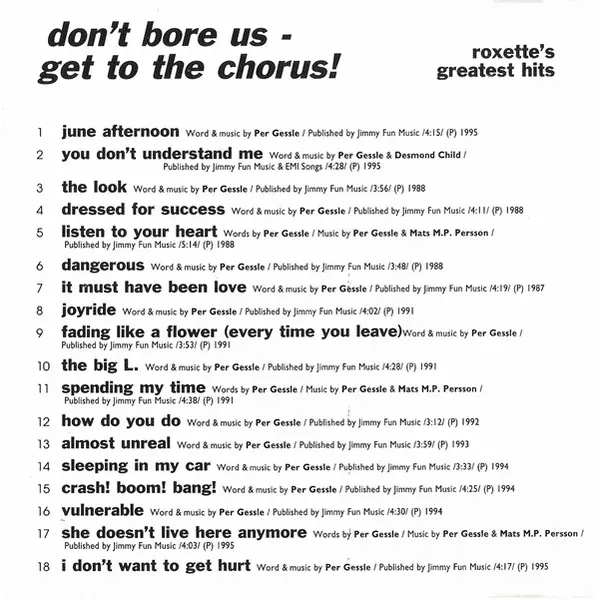 don't bore us - get to the chorus!

roxette's greatest hits

1 june afternoon Word & music by Per Gessle / Published by Jimmy Fun Music /4:15/ (P) 1995

2 you don't understand me Word & music by Per Gessle & Desmond Child / Published by Jimmy Fun Music & EMI Songs /4:28/ (P) 1995

3 the look Word & music by Per Gessle / Published by Jimmy Fun Music /3:56/ (P) 1988

4 dressed for success Word & music by Per Gessle / Published by Jimmy Fun Music /4:11/ (P) 1988

5 listen to your heart Words by Per Gessle / Music by Per Gessle & Mats M.P. Persson / Published by Jimmy Fun Music /5:14/ (P) 1988

6 dangerous Word & music by Per Gessle / Published by Jimmy Fun Music /3:48/ (P) 1988

7 it must have been love Word & music by Per Gessle / Published by Jimmy Fun Music /4:19/ (P) 1987

8 joyride Word & music by Per Gessle / Published by Jimmy Fun Music /4:02/ (P) 1991

9 fading like a flower (every time you leave) Word & music by Per Gessle / Published by Jimmy Fun Music /3:53/ (P) 1991

10 the big L. Word & music by Per Gessle / Published by Jimmy Fun Music /4:28/ (P) 1991

11 spending my time Words by Per Gessle / Music by Per Gessle & Mats M.P. Persson / Published by Jimmy Fun Music /4:38/ (P) 1991

12 how do you do Word & music by Per Gessle / Published by Jimmy Fun Music /3:12/ (P) 1992

13 almost unreal Word & music by Per Gessle / Published by Jimmy Fun Music /3:59/ (P) 1993

14 sleeping in my car Word & music by Per Gessle / Published by Jimmy Fun Music /3:33/ (P) 1994

15 crash! boom! bang! Word & music by Per Gessle / Published by Jimmy Fun Music /4:25/ (P) 1994

16 vulnerable Word & music by Per Gessle / Published by Jimmy Fun Music /4:30/ (P) 1994

17 she doesn't live here anymore Words by Per Gessle / Music by Per Gessle & Mats M.P. Persson / Published by Jimmy Fun Music /4:03/ (P) 1995

18 i don't want to get hurt Word & music by Per Gessle / Published by Jimmy Fun Music /4:17/ (P) 1995